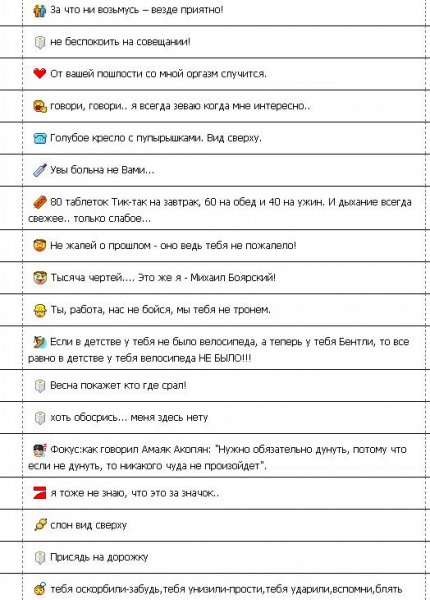 За что ни возьмусь – везде приятно!

не беспокоить на совещании!

От вашей пошлости со мной оргазм случится.

говори, говори.. я всегда зеваю когда мне интересно..

Голубое кресло с пупырышками. Вид сверху.

Увы больна не Вами...

80 таблеток Тик-так на завтрак, 60 на обед и 40 на ужин. И дыхание всегда свежее.. только слабое...

Не жалей о прошлом - оно ведь тебя не пожалело!

Тысяча чертей.... Это же я - Михаил Боярский!

Ты, работа, нас не бойся, мы тебя не тронем.

Если в детстве у тебя не было велосипеда, а теперь у тебя Бентли, то все равно в детстве у тебя велосипеда НЕ БЫЛО!!!

Весна покажет кто где срал!

хоть обосрись... меня здесь нету

Фокус:как говорил Амаяк Акопян: "Нужно обязательно дунуть, потому что если не дунуть, то никакого чуда не произойдет".

я тоже не знаю, что это за значок..

слон вид сверху

Присядь на дорожку

тебя оскорбили-забудь,тебя унизили-прости,тебя ударили,вспомни,блять